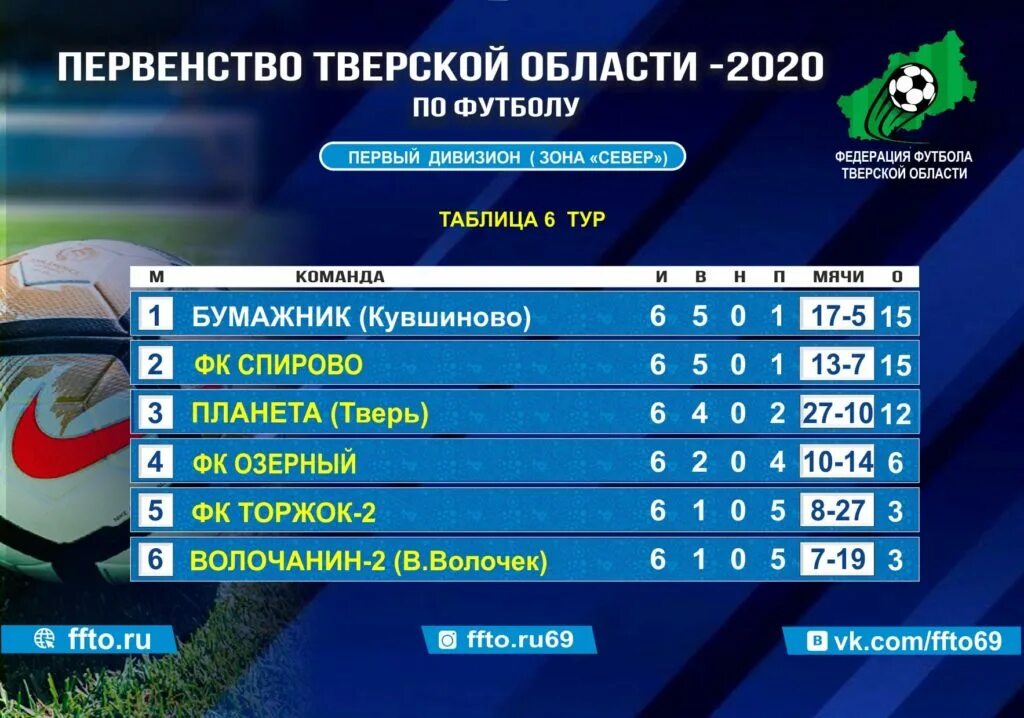 ПЕРВЕНСТВО ТВЕРСКОЙ ОБЛАСТИ -2020
ПО ФУТБОЛУ

ПЕРВЫЙ ДИВИЗИОН ( ЗОНА «СЕВЕР»)

ФЕДЕРАЦИЯ ФУТБОЛА ТВЕРСКОЙ ОБЛАСТИ

ТАБЛИЦА 6 ТУР

| М | КОМАНДА | И | В | Н | П | МЯЧИ | О |
|---|---|---|---|---|---|---|---|
| 1 | БУМАЖНИК (Кувшиново) | 6 | 5 | 0 | 1 | 17-5 | 15 |
| 2 | ФК СПИРОВО | 6 | 5 | 0 | 1 | 13-7 | 15 |
| 3 | ПЛАНЕТА (Тверь) | 6 | 4 | 0 | 2 | 27-10 | 12 |
| 4 | ФК ОЗЕРНЫЙ | 6 | 2 | 0 | 4 | 10-14 | 6 |
| 5 | ФК ТОРЖОК-2 | 6 | 1 | 0 | 5 | 8-27 | 3 |
| 6 | ВОЛОЧАНИН-2 (В.Волочек) | 6 | 1 | 0 | 5 | 7-19 | 3 |

ffto.ru
ffto.ru69
vk.com/ffto69